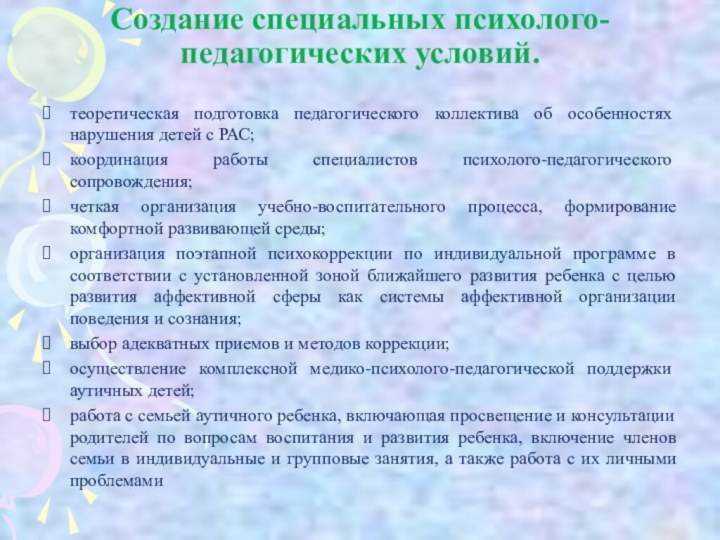 Создание специальных психолого-педагогических условий.

теоретическая подготовка педагогического коллектива об особенностях нарушения детей с РАС;

координация работы специалистов психолого-педагогического сопровождения;

четкая организация учебно-воспитательного процесса, формирование комфортной развивающей среды;

организация поэтапной психокоррекции по индивидуальной программе в соответствии с установленной зоной ближайшего развития ребенка с целью развития аффективной сферы как системы аффективной организации поведения и сознания;

выбор адекватных приемов и методов коррекции;

осуществление комплексной медико-психолого-педагогической поддержки аутичных детей;

работа с семьей аутичного ребенка, включающая просвещение и консультации родителей по вопросам воспитания и развития ребенка, включение членов семьи в индивидуальные и групповые занятия, а также работа с их личными проблемами